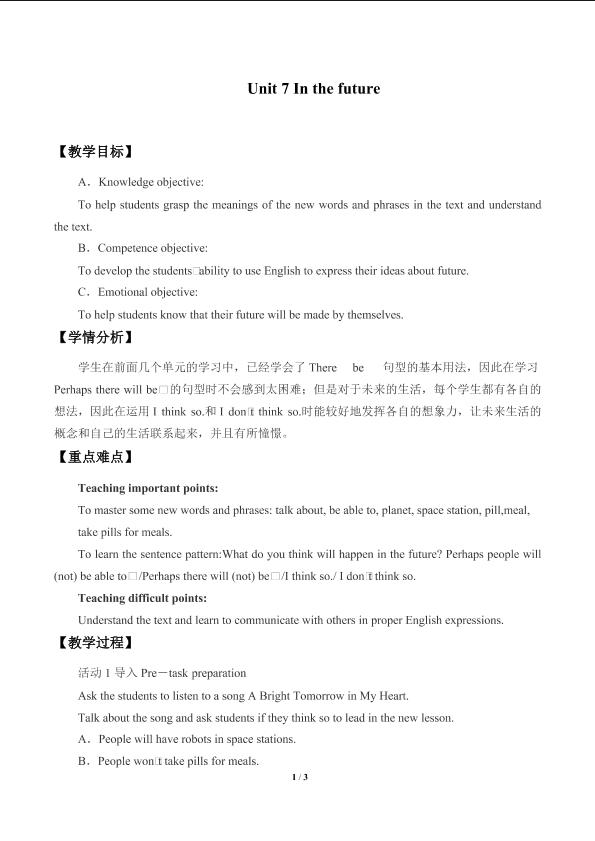 Unit 7 In the future

【教学目标】

A．Knowledge objective:

To help students grasp the meanings of the new words and phrases in the text and understand the text.

B．Competence objective:

To develop the students□ability to use English to express their ideas about future.

C．Emotional objective:

To help students know that their future will be made by themselves.

【学情分析】

学生在前面几个单元的学习中，已经学会了There be 句型的基本用法，因此在学习Perhaps there will be□的句型时不会感到太困难；但是对于未来的生活，每个学生都有各自的想法，因此在运用I think so.和I don□t think so.时能较好地发挥各自的想象力，让未来生活的概念和自己的生活联系起来，并且有所憧憬。

【重点难点】

Teaching important points:

To master some new words and phrases: talk about, be able to, planet, space station, pill,meal, take pills for meals.

To learn the sentence pattern:What do you think will happen in the future? Perhaps people will (not) be able to□/Perhaps there will (not) be□/I think so./ I don□t think so.

Teaching difficult points:

Understand the text and learn to communicate with others in proper English expressions.

【教学过程】

活动1导入Pre－task preparation

Ask the students to listen to a song A Bright Tomorrow in My Heart.

Talk about the song and ask students if they think so to lead in the new lesson.

A．People will have robots in space stations.

B．People won□t take pills for meals.

1 / 3